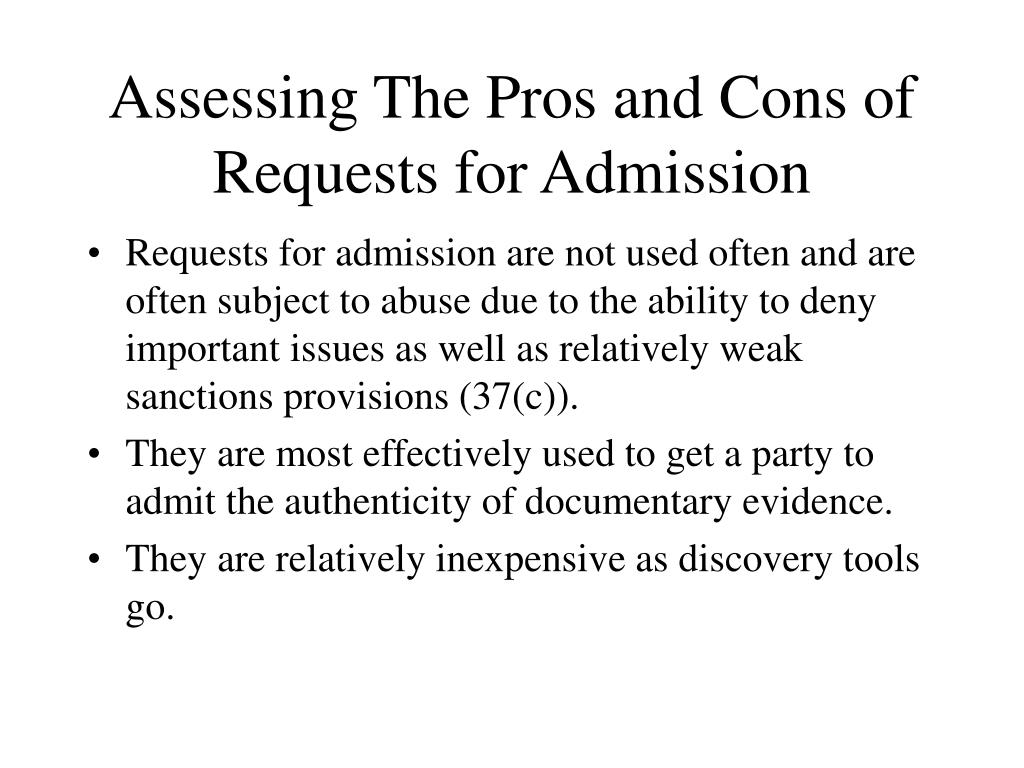 Assessing The Pros and Cons of Requests for Admission

• Requests for admission are not used often and are often subject to abuse due to the ability to deny important issues as well as relatively weak sanctions provisions (37(c)).
• They are most effectively used to get a party to admit the authenticity of documentary evidence.
• They are relatively inexpensive as discovery tools go.